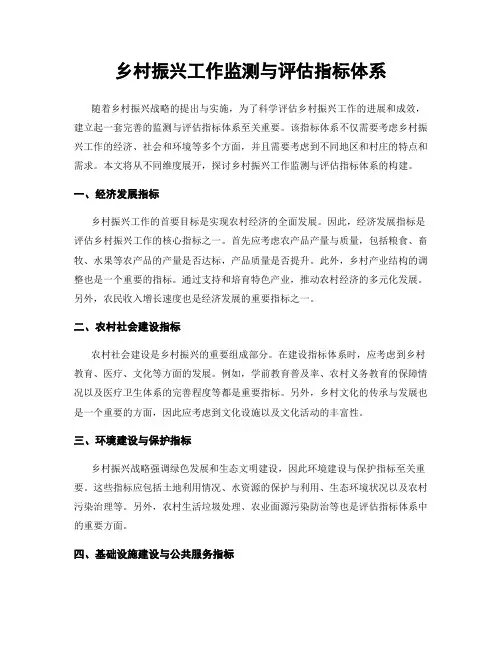 乡村振兴工作监测与评估指标体系

随着乡村振兴战略的提出与实施，为了科学评估乡村振兴工作的进展和成效，建立起一套完善的监测与评估指标体系至关重要。该指标体系不仅需要考虑乡村振兴工作的经济、社会和环境等多个方面，并且需要考虑到不同地区和村庄的特点和需求。本文将从不同维度展开，探讨乡村振兴工作监测与评估指标体系的构建。

一、经济发展指标

乡村振兴工作的首要目标是实现农村经济的全面发展。因此，经济发展指标是评估乡村振兴工作的核心指标之一。首先应考虑农产品产量与质量，包括粮食、畜牧、水果等农产品的产量是否达标，产品质量是否提升。此外，乡村产业结构的调整也是一个重要的指标。通过支持和培育特色产业，推动农村经济的多元化发展。另外，农民收入增长速度也是经济发展的重要指标之一。

二、农村社会建设指标

农村社会建设是乡村振兴的重要组成部分。在建设指标体系时，应考虑到乡村教育、医疗、文化等方面的发展。例如，学前教育普及率、农村义务教育的保障情况以及医疗卫生体系的完善程度等都是重要指标。另外，乡村文化的传承与发展也是一个重要的方面，因此应考虑到文化设施以及文化活动的丰富性。

三、环境建设与保护指标

乡村振兴战略强调绿色发展和生态文明建设，因此环境建设与保护指标至关重要。这些指标应包括土地利用情况、水资源的保护与利用、生态环境状况以及农村污染治理等。另外，农村生活垃圾处理、农业面源污染防治等也是评估指标体系中的重要方面。

四、基础设施建设与公共服务指标